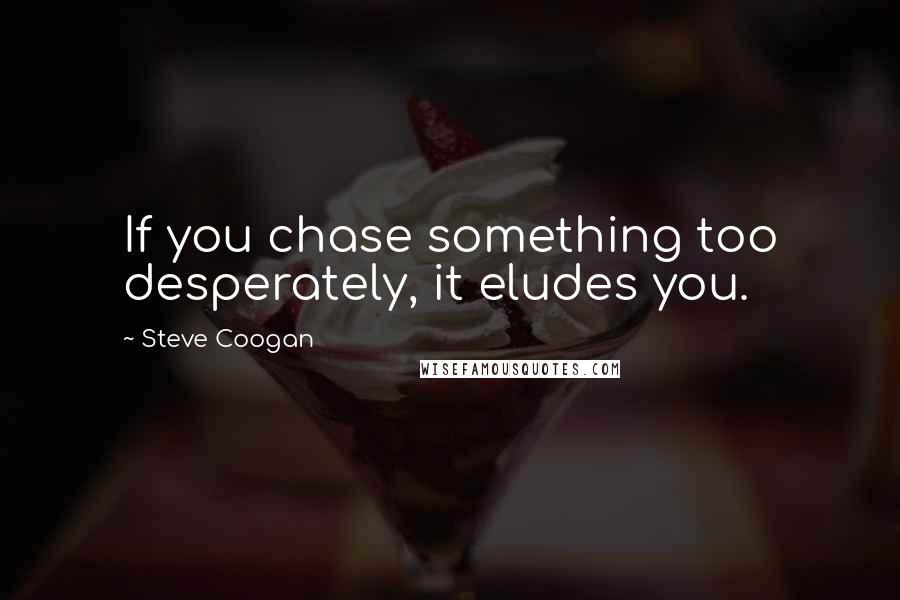 If you chase something too desperately, it eludes you.

~ Steve Coogan

WISEFAMOUSQUOTES.COM